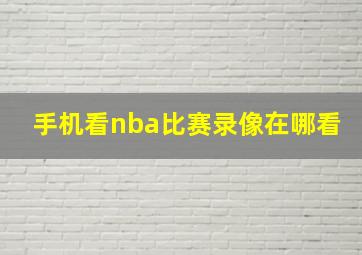 手机看nba比赛录像在哪看